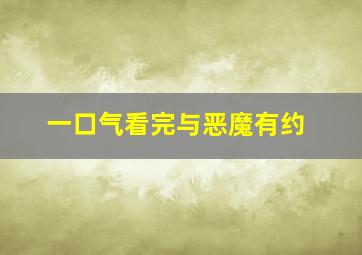 一口气看完与恶魔有约